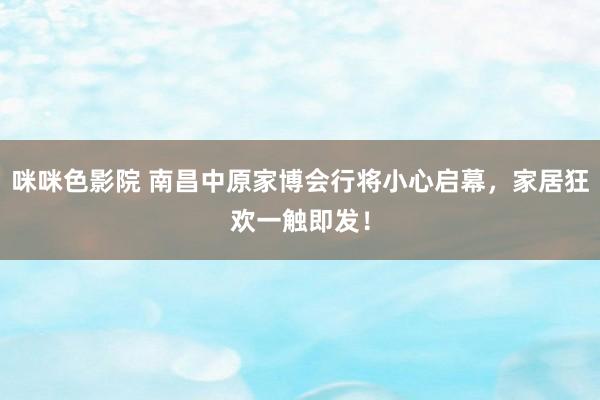 咪咪色影院 南昌中原家博会行将小心启幕，家居狂欢一触即发！